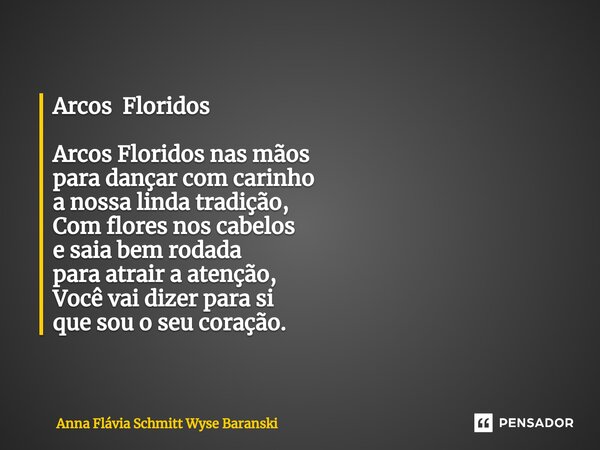 Arcos Floridos

Arcos Floridos nas mãos
para dançar com carinho
a nossa linda tradição,
Com flores nos cabelos
e saia bem rodada
para atrair a atenção,
Você vai dizer para si
que sou o seu coração.

Anna Flávia Schmitt Wyse Baranski

PENSADOR